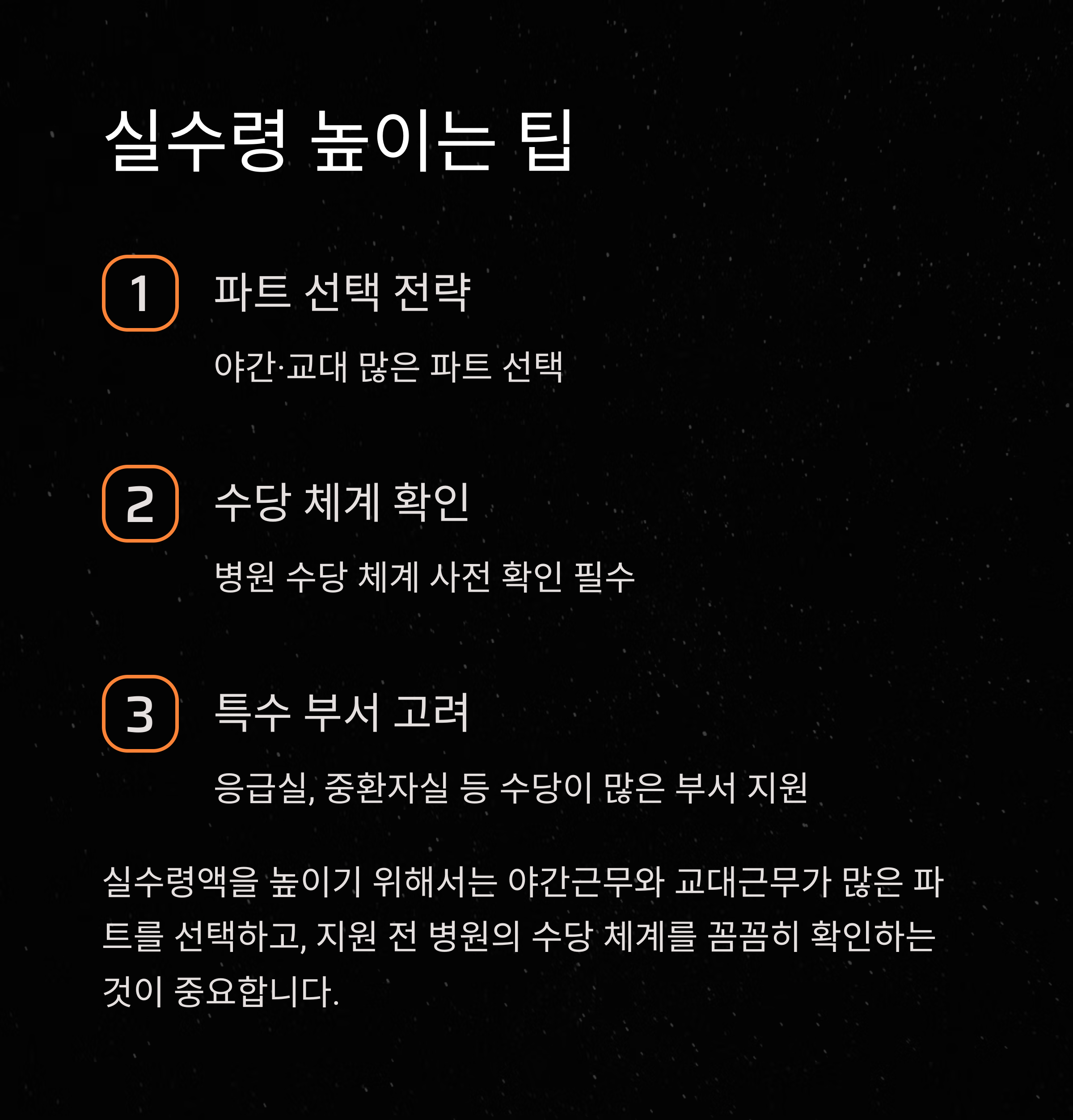 실수령 높이는 팁

1

파트 선택 전략

야간·교대 많은 파트 선택

2

수당 체계 확인

병원 수당 체계 사전 확인 필수

3

특수 부서 고려

응급실, 중환자실 등 수당이 많은 부서 지원

실수령액을 높이기 위해서는 야간근무와 교대근무가 많은 파트를 선택하고, 지원 전 병원의 수당 체계를 꼼꼼히 확인하는 것이 중요합니다.